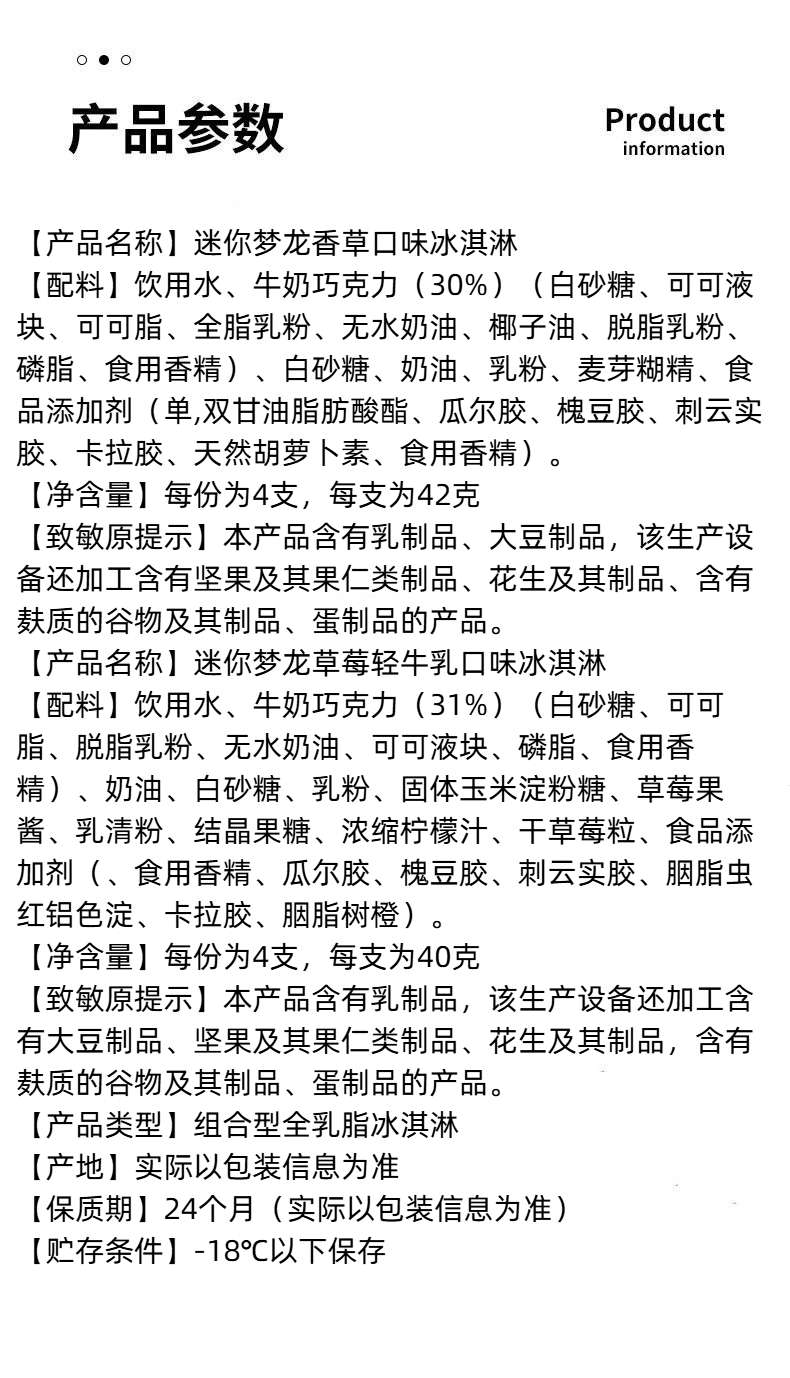 产品参数

Product information

【产品名称】迷你梦龙香草口味冰淇淋
【配料】饮用水、牛奶巧克力（30%）（白砂糖、可可液块、可可脂、全脂乳粉、无水奶油、椰子油、脱脂乳粉、磷脂、食用香精）、白砂糖、奶油、乳粉、麦芽糊精、食品添加剂（单,双甘油脂肪酸酯、瓜尔胶、槐豆胶、刺云实胶、卡拉胶、天然胡萝卜素、食用香精）。
【净含量】每份为4支，每支为42克
【致敏原提示】本产品含有乳制品、大豆制品，该生产设备还加工含有坚果及其果仁类制品、花生及其制品、含有麸质的谷物及其制品、蛋制品的产品。
【产品名称】迷你梦龙草莓轻牛乳口味冰淇淋
【配料】饮用水、牛奶巧克力（31%）（白砂糖、可可脂、脱脂乳粉、无水奶油、可可液块、磷脂、食用香精）、奶油、白砂糖、乳粉、固体玉米淀粉糖、草莓果酱、乳清粉、结晶果糖、浓缩柠檬汁、干草莓粒、食品添加剂（、食用香精、瓜尔胶、槐豆胶、刺云实胶、胭脂虫红铝色淀、卡拉胶、胭脂树橙）。
【净含量】每份为4支，每支为40克
【致敏原提示】本产品含有乳制品，该生产设备还加工含有大豆制品、坚果及其果仁类制品、花生及其制品，含有麸质的谷物及其制品、蛋制品的产品。
【产品类型】组合型全乳脂冰淇淋
【产地】实际以包装信息为准
【保质期】24个月（实际以包装信息为准）
【贮存条件】-18℃以下保存